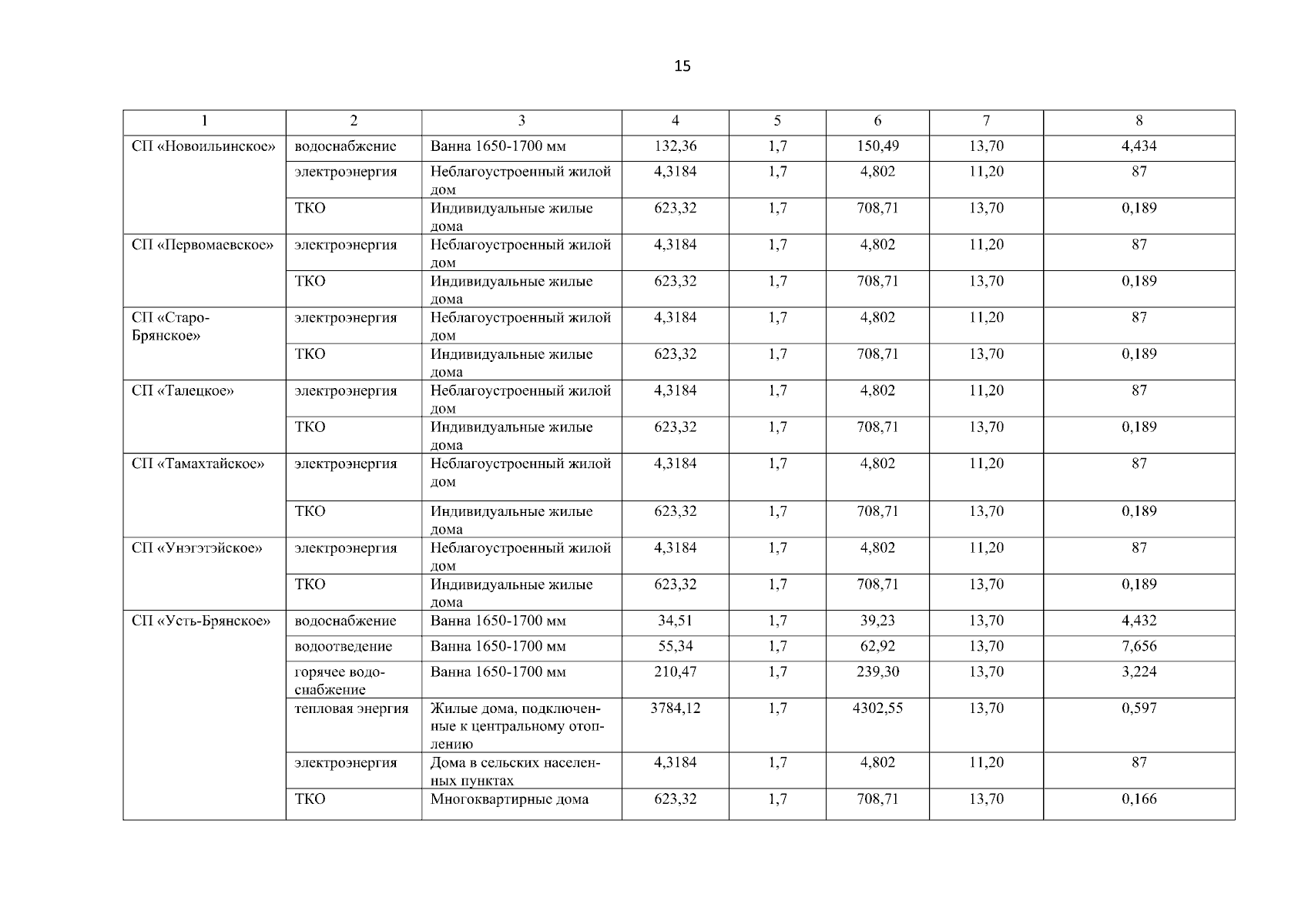 15

| 1 | 2 | 3 | 4 | 5 | 6 | 7 | 8 |
|---|---|---|---|---|---|---|---|
| СП «Новоильинское» | водоснабжение | Ванна 1650-1700 мм | 132,36 | 1,7 | 150,49 | 13,70 | 4,434 |
| | электроэнергия | Неблагоустроенный жилой дом | 4,3184 | 1,7 | 4,802 | 11,20 | 87 |
| | ТКО | Индивидуальные жилые дома | 623,32 | 1,7 | 708,71 | 13,70 | 0,189 |
| СП «Первомаевское» | электроэнергия | Неблагоустроенный жилой дом | 4,3184 | 1,7 | 4,802 | 11,20 | 87 |
| | ТКО | Индивидуальные жилые дома | 623,32 | 1,7 | 708,71 | 13,70 | 0,189 |
| СП «Старо-Брянское» | электроэнергия | Неблагоустроенный жилой дом | 4,3184 | 1,7 | 4,802 | 11,20 | 87 |
| | ТКО | Индивидуальные жилые дома | 623,32 | 1,7 | 708,71 | 13,70 | 0,189 |
| СП «Талецкое» | электроэнергия | Неблагоустроенный жилой дом | 4,3184 | 1,7 | 4,802 | 11,20 | 87 |
| | ТКО | Индивидуальные жилые дома | 623,32 | 1,7 | 708,71 | 13,70 | 0,189 |
| СП «Тамахтайское» | электроэнергия | Неблагоустроенный жилой дом | 4,3184 | 1,7 | 4,802 | 11,20 | 87 |
| | ТКО | Индивидуальные жилые дома | 623,32 | 1,7 | 708,71 | 13,70 | 0,189 |
| СП «Унэгэтэйское» | электроэнергия | Неблагоустроенный жилой дом | 4,3184 | 1,7 | 4,802 | 11,20 | 87 |
| | ТКО | Индивидуальные жилые дома | 623,32 | 1,7 | 708,71 | 13,70 | 0,189 |
| СП «Усть-Брянское» | водоснабжение | Ванна 1650-1700 мм | 34,51 | 1,7 | 39,23 | 13,70 | 4,432 |
| | водоотведение | Ванна 1650-1700 мм | 55,34 | 1,7 | 62,92 | 13,70 | 7,656 |
| | горячее водоснабжение | Ванна 1650-1700 мм | 210,47 | 1,7 | 239,30 | 13,70 | 3,224 |
| | тепловая энергия | Жилые дома, подключенные к центральному отоплению | 3784,12 | 1,7 | 4302,55 | 13,70 | 0,597 |
| | электроэнергия | Дома в сельских населенных пунктах | 4,3184 | 1,7 | 4,802 | 11,20 | 87 |
| | ТКО | Многоквартирные дома | 623,32 | 1,7 | 708,71 | 13,70 | 0,166 |